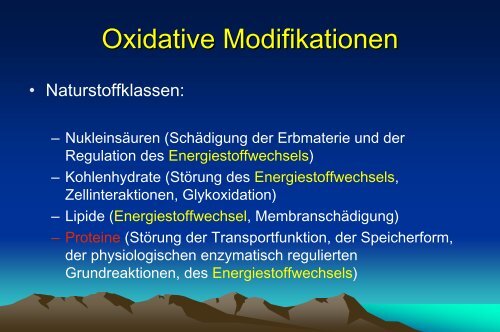 Oxidative Modifikationen

• Naturstoffklassen:

– Nukleinsäuren (Schädigung der Erbmaterie und der Regulation des Energiestoffwechsels)
– Kohlenhydrate (Störung des Energiestoffwechsels, Zellinteraktionen, Glykoxidation)
– Lipide (Energiestoffwechsel, Membranschädigung)
– Proteine (Störung der Transportfunktion, der Speicherform, der physiologischen enzymatisch regulierten Grundreaktionen, des Energiestoffwechsels)